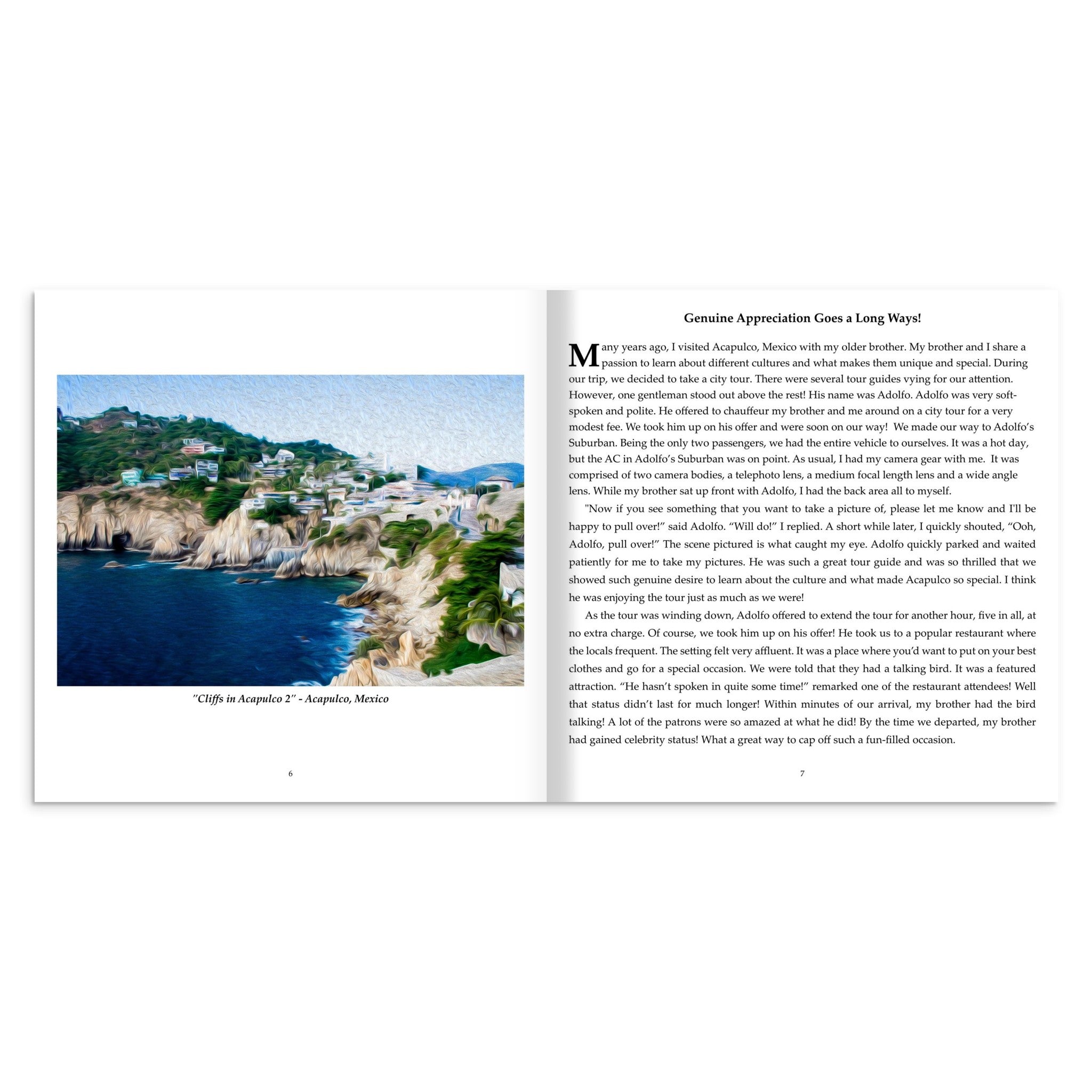 "Cliffs in Acapulco 2" - Acapulco, Mexico

6

Genuine Appreciation Goes a Long Ways!

Many years ago, I visited Acapulco, Mexico with my older brother. My brother and I share a passion to learn about different cultures and what makes them unique and special. During our trip, we decided to take a city tour. There were several tour guides vying for our attention. However, one gentleman stood out above the rest! His name was Adolfo. Adolfo was very soft-spoken and polite. He offered to chauffeur my brother and me around on a city tour for a very modest fee. We took him up on his offer and were soon on our way! We made our way to Adolfo's Suburban. Being the only two passengers, we had the entire vehicle to ourselves. It was a hot day, but the AC in Adolfo's Suburban was on point. As usual, I had my camera gear with me. It was comprised of two camera bodies, a telephoto lens, a medium focal length lens and a wide angle lens. While my brother sat up front with Adolfo, I had the back area all to myself.

"Now if you see something that you want to take a picture of, please let me know and I'll be happy to pull over!" said Adolfo. "Will do!" I replied. A short while later, I quickly shouted, "Ooh, Adolfo, pull over!" The scene pictured is what caught my eye. Adolfo quickly parked and waited patiently for me to take my pictures. He was such a great tour guide and was so thrilled that we showed such genuine desire to learn about the culture and what made Acapulco so special. I think he was enjoying the tour just as much as we were!

As the tour was winding down, Adolfo offered to extend the tour for another hour, five in all, at no extra charge. Of course, we took him up on his offer! He took us to a popular restaurant where the locals frequent. The setting felt very affluent. It was a place where you'd want to put on your best clothes and go for a special occasion. We were told that they had a talking bird. It was a featured attraction. "He hasn't spoken in quite some time!" remarked one of the restaurant attendees! Well that status didn't last for much longer! Within minutes of our arrival, my brother had the bird talking! A lot of the patrons were so amazed at what he did! By the time we departed, my brother had gained celebrity status! What a great way to cap off such a fun-filled occasion.

7